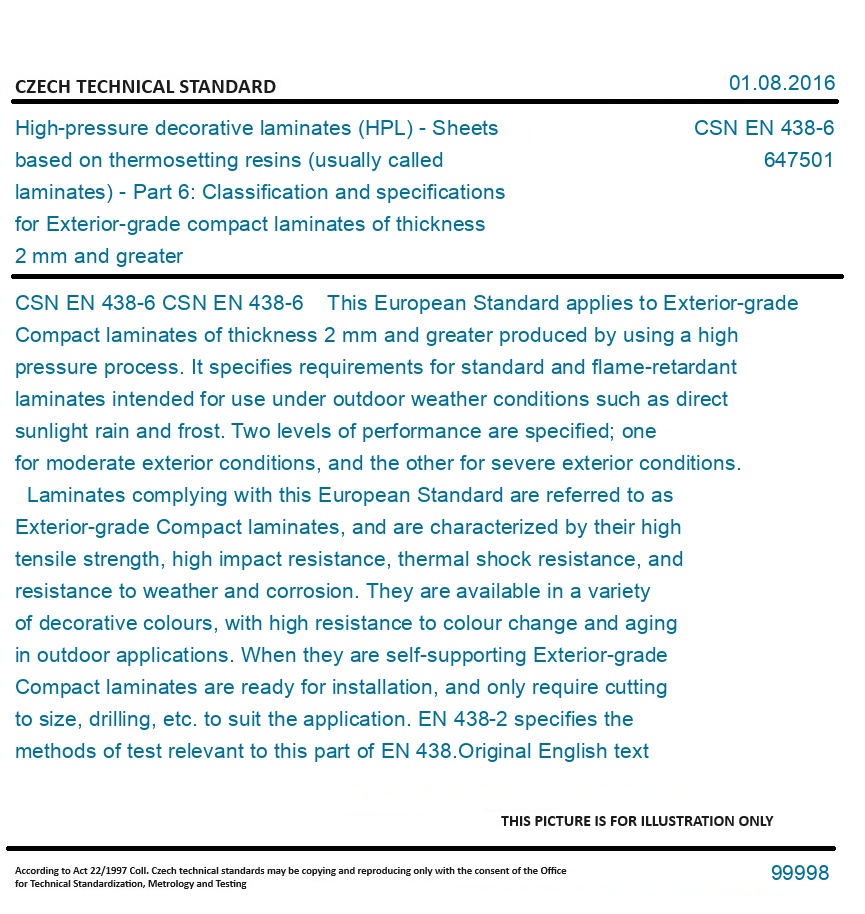 CZECH TECHNICAL STANDARD

01.08.2016

High-pressure decorative laminates (HPL) - Sheets based on thermosetting resins (usually called laminates) - Part 6: Classification and specifications for Exterior-grade compact laminates of thickness 2 mm and greater

CSN EN 438-6
647501

CSN EN 438-6 CSN EN 438-6 This European Standard applies to Exterior-grade Compact laminates of thickness 2 mm and greater produced by using a high pressure process. It specifies requirements for standard and flame-retardant laminates intended for use under outdoor weather conditions such as direct sunlight rain and frost. Two levels of performance are specified; one for moderate exterior conditions, and the other for severe exterior conditions.

Laminates complying with this European Standard are referred to as Exterior-grade Compact laminates, and are characterized by their high tensile strength, high impact resistance, thermal shock resistance, and resistance to weather and corrosion. They are available in a variety of decorative colours, with high resistance to colour change and aging in outdoor applications. When they are self-supporting Exterior-grade Compact laminates are ready for installation, and only require cutting to size, drilling, etc. to suit the application. EN 438-2 specifies the methods of test relevant to this part of EN 438.Original English text

THIS PICTURE IS FOR ILLUSTRATION ONLY

According to Act 22/1997 Coll. Czech technical standards may be copying and reproducing only with the consent of the Office for Technical Standardization, Metrology and Testing

99998